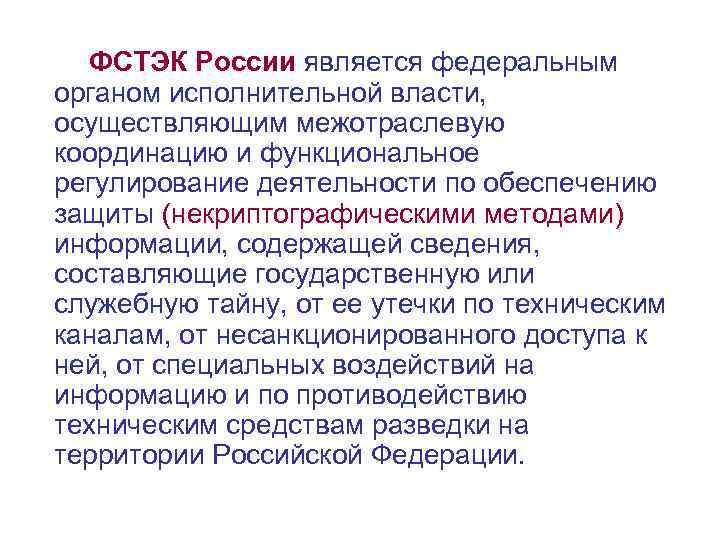 ФСТЭК России является федеральным органом исполнительной власти, осуществляющим межотраслевую координацию и функциональное регулирование деятельности по обеспечению защиты (некриптографическими методами) информации, содержащей сведения, составляющие государственную или служебную тайну, от ее утечки по техническим каналам, от несанкционированного доступа к ней, от специальных воздействий на информацию и по противодействию техническим средствам разведки на территории Российской Федерации.